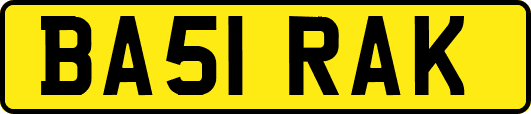 BA51 RAK